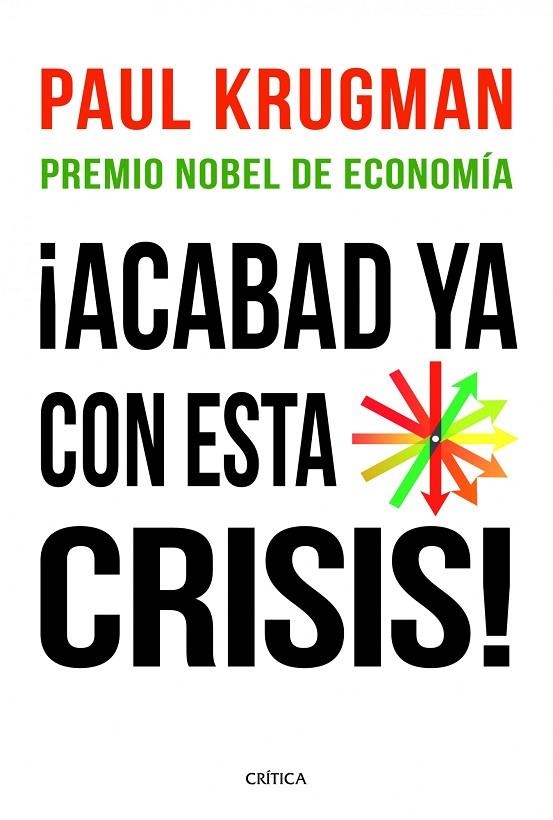 PAUL KRUGMAN

PREMIO NOBEL DE ECONOMÍA

¡ACABAD YA CON ESTA CRISIS!

CRÍTICA